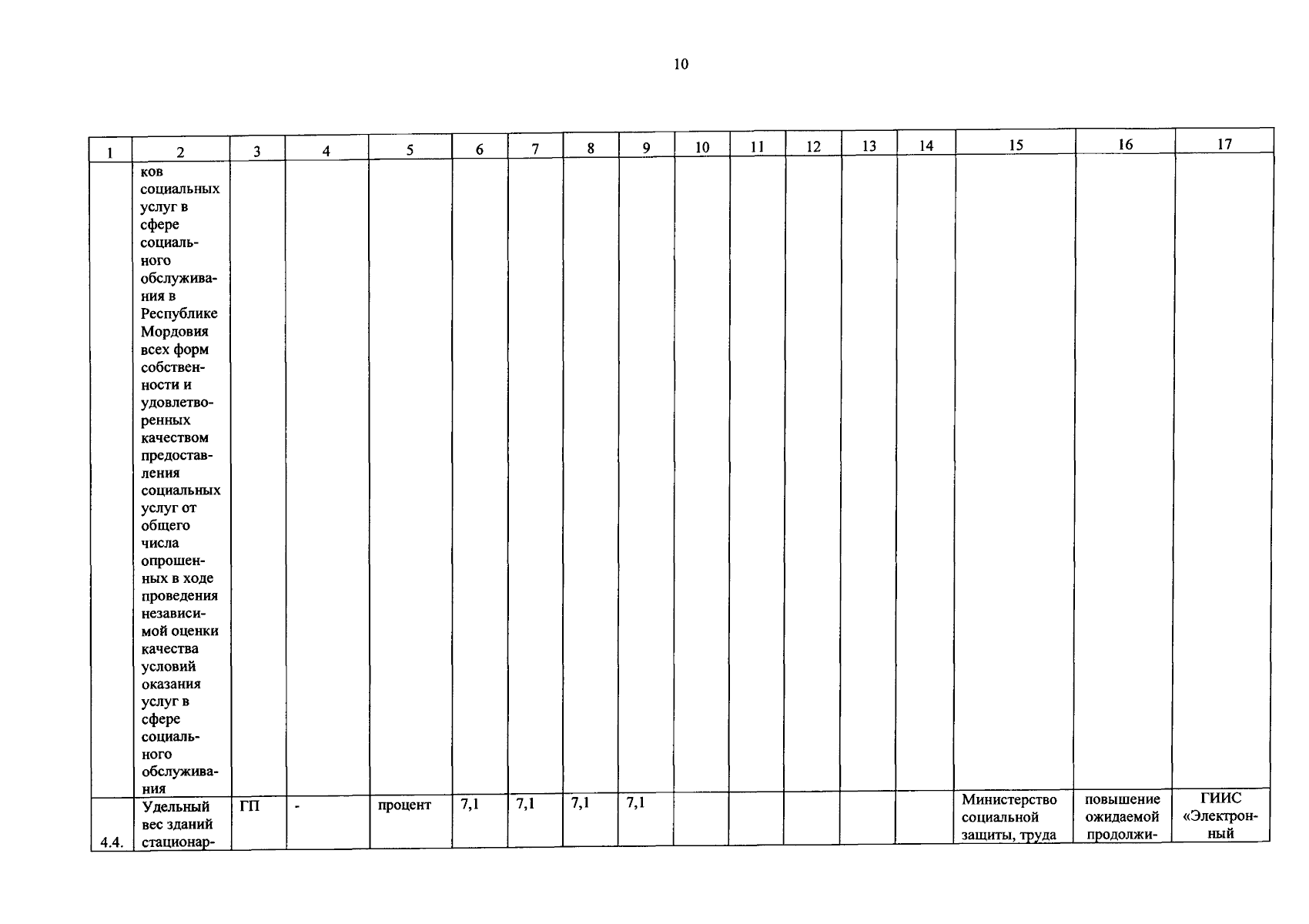 10

| 1 | 2 | 3 | 4 | 5 | 6 | 7 | 8 | 9 | 10 | 11 | 12 | 13 | 14 | 15 | 16 | 17 |
|---|---|---|---|---|---|---|---|---|---|---|---|---|---|---|---|---|
|  | ков социальных услуг в сфере социального обслуживания в Республике Мордовия всех форм собственности и удовлетворенных качеством предоставления социальных услуг от общего числа опрошенных в ходе проведения независимой оценки качества условий оказания услуг в сфере социального обслуживания |  |  |  |  |  |  |  |  |  |  |  |  |  |  |  |
| 4.4. | Удельный вес зданий стационар- | ГП | - | процент | 7,1 | 7,1 | 7,1 | 7,1 |  |  |  |  |  | Министерство социальной защиты, труда | повышение ожидаемой продолжи- | ГИИС «Электронный |